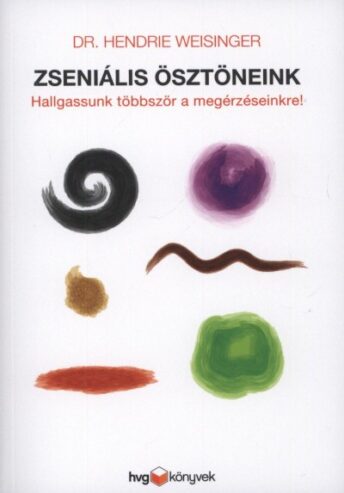 DR. HENDRIE WEISINGER

ZSENIÁLIS ÖSZTÖNEINK

Hallgassunk többször a megérzéseinkre!

hvg könyvek